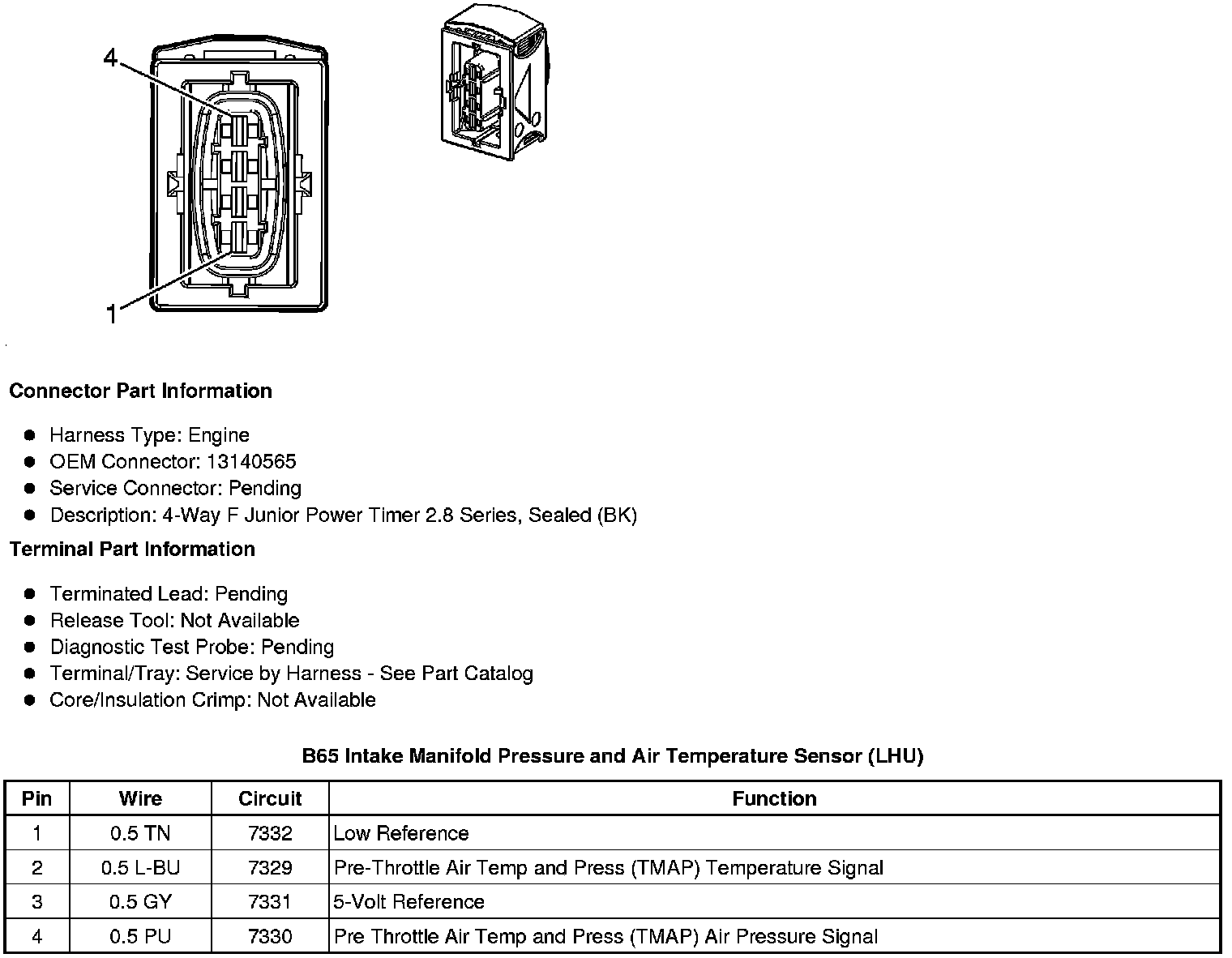 4

1

Connector Part Information

- Harness Type: Engine
- OEM Connector: 13140565
- Service Connector: Pending
- Description: 4-Way F Junior Power Timer 2.8 Series, Sealed (BK)

Terminal Part Information

- Terminated Lead: Pending
- Release Tool: Not Available
- Diagnostic Test Probe: Pending
- Terminal/Tray: Service by Harness - See Part Catalog
- Core/Insulation Crimp: Not Available

B65 Intake Manifold Pressure and Air Temperature Sensor (LHU)

| Pin | Wire | Circuit | Function |
|---|---|---|---|
| 1 | 0.5 TN | 7332 | Low Reference |
| 2 | 0.5 L-BU | 7329 | Pre-Throttle Air Temp and Press (TMAP) Temperature Signal |
| 3 | 0.5 GY | 7331 | 5-Volt Reference |
| 4 | 0.5 PU | 7330 | Pre Throttle Air Temp and Press (TMAP) Air Pressure Signal |